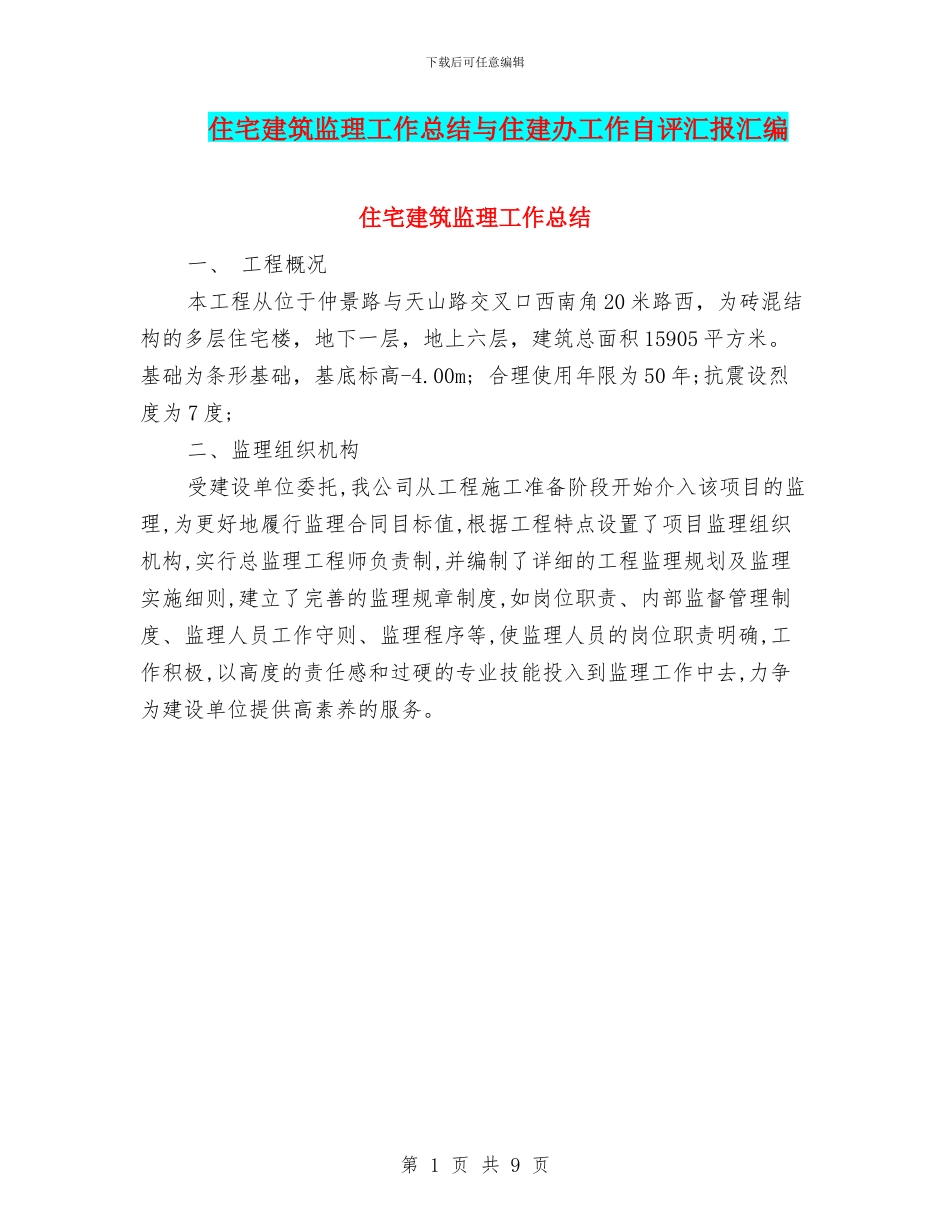 下载后可任意编辑

住宅建筑监理工作总结与住建办工作自评汇报汇编

住宅建筑监理工作总结

一、 工程概况

本工程从位于仲景路与天山路交叉口西南角20米路西，为砖混结构的多层住宅楼，地下一层，地上六层，建筑总面积15905平方米。基础为条形基础，基底标高-4.00m；合理使用年限为50年;抗震设烈度为7度;

二、监理组织机构

受建设单位委托,我公司从工程施工准备阶段开始介入该项目的监理,为更好地履行监理合同目标值,根据工程特点设置了项目监理组织机构,实行总监理工程师负责制,并编制了详细的工程监理规划及监理实施细则,建立了完善的监理规章制度,如岗位职责、内部监督管理制度、监理人员工作守则、监理程序等,使监理人员的岗位职责明确,工作积极,以高度的责任感和过硬的专业技能投入到监理工作中去,力争为建设单位提供高素养的服务。

第 1 页 共 9 页